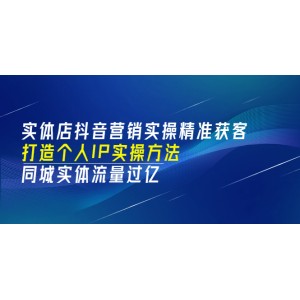 实体店抖音营销实操精准获客
打造个人IP实操方法
同城实体流量过亿